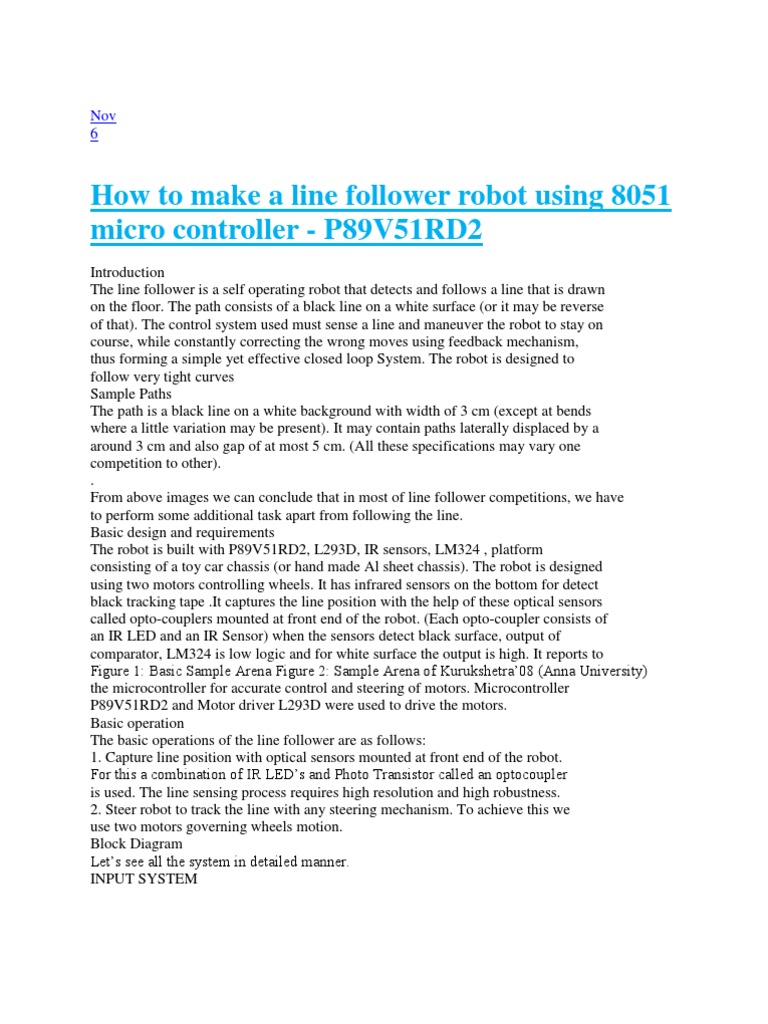 Nov
6

How to make a line follower robot using 8051 micro controller - P89V51RD2

Introduction
The line follower is a self operating robot that detects and follows a line that is drawn on the floor. The path consists of a black line on a white surface (or it may be reverse of that). The control system used must sense a line and maneuver the robot to stay on course, while constantly correcting the wrong moves using feedback mechanism, thus forming a simple yet effective closed loop System. The robot is designed to follow very tight curves
Sample Paths
The path is a black line on a white background with width of 3 cm (except at bends where a little variation may be present). It may contain paths laterally displaced by a around 3 cm and also gap of at most 5 cm. (All these specifications may vary one competition to other).
.
From above images we can conclude that in most of line follower competitions, we have to perform some additional task apart from following the line.
Basic design and requirements
The robot is built with P89V51RD2, L293D, IR sensors, LM324 , platform consisting of a toy car chassis (or hand made Al sheet chassis). The robot is designed using two motors controlling wheels. It has infrared sensors on the bottom for detect black tracking tape .It captures the line position with the help of these optical sensors called opto-couplers mounted at front end of the robot. (Each opto-coupler consists of an IR LED and an IR Sensor) when the sensors detect black surface, output of comparator, LM324 is low logic and for white surface the output is high. It reports to Figure 1: Basic Sample Arena Figure 2: Sample Arena of Kurukshetra'08 (Anna University) the microcontroller for accurate control and steering of motors. Microcontroller P89V51RD2 and Motor driver L293D were used to drive the motors.
Basic operation
The basic operations of the line follower are as follows:
1. Capture line position with optical sensors mounted at front end of the robot. For this a combination of IR LED's and Photo Transistor called an optocoupler is used. The line sensing process requires high resolution and high robustness.
2. Steer robot to track the line with any steering mechanism. To achieve this we use two motors governing wheels motion.
Block Diagram
Let's see all the system in detailed manner.
INPUT SYSTEM